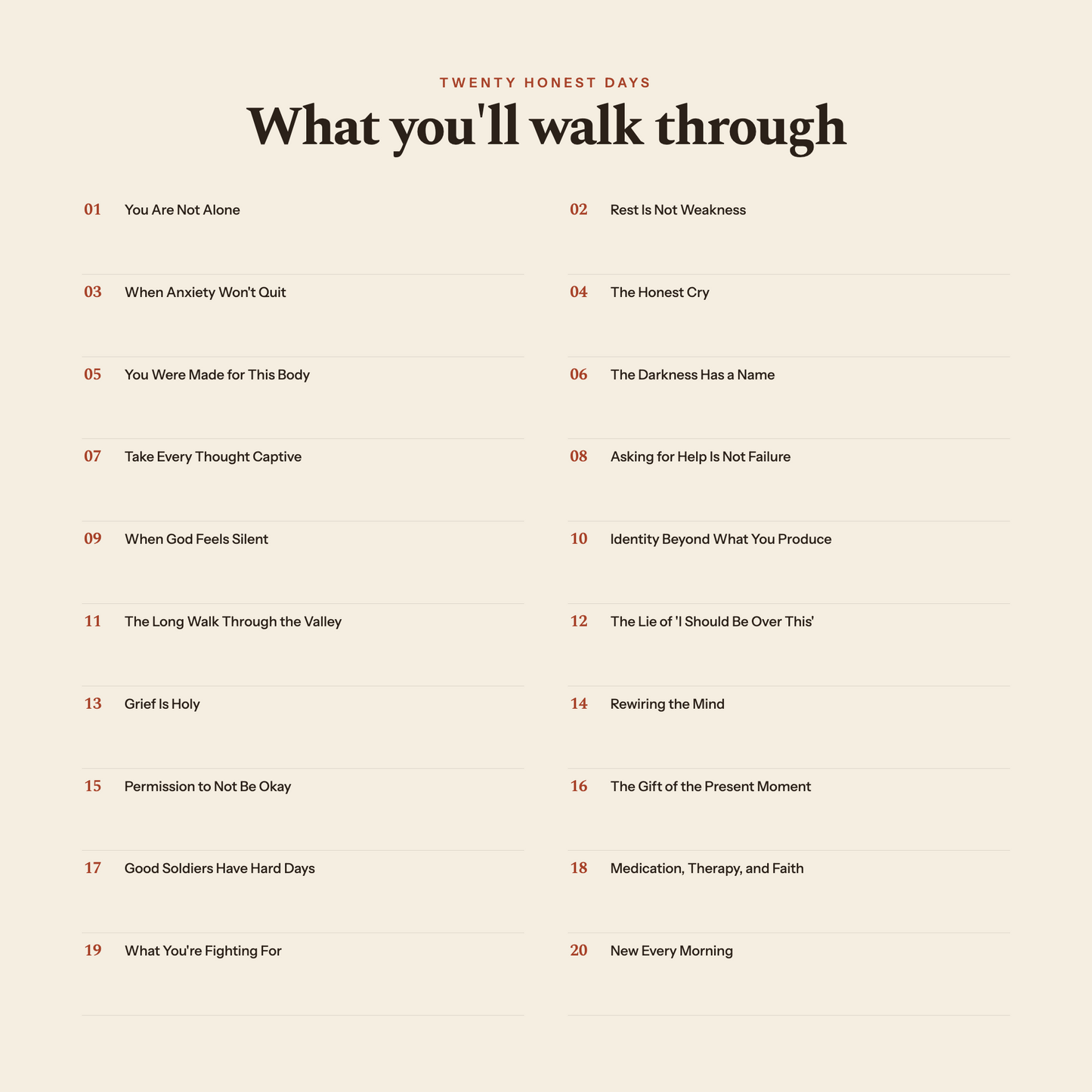 TWENTY HONEST DAYS

What you'll walk through

01 You Are Not Alone

03 When Anxiety Won't Quit

05 You Were Made for This Body

07 Take Every Thought Captive

09 When God Feels Silent

11 The Long Walk Through the Valley

13 Grief Is Holy

15 Permission to Not Be Okay

17 Good Soldiers Have Hard Days

19 What You're Fighting For

02 Rest Is Not Weakness

04 The Honest Cry

06 The Darkness Has a Name

08 Asking for Help Is Not Failure

10 Identity Beyond What You Produce

12 The Lie of 'I Should Be Over This'

14 Rewiring the Mind

16 The Gift of the Present Moment

18 Medication, Therapy, and Faith

20 New Every Morning